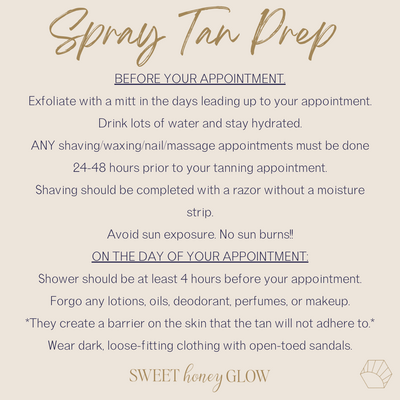 Spray Tan Prep

BEFORE YOUR APPOINTMENT.

Exfoliate with a mitt in the days leading up to your appointment.

Drink lots of water and stay hydrated.

ANY shaving/waxing/nail/massage appointments must be done 24-48 hours prior to your tanning appointment.

Shaving should be completed with a razor without a moisture strip.

Avoid sun exposure. No sun burns!!

ON THE DAY OF YOUR APPOINTMENT:

Shower should be at least 4 hours before your appointment.

Forgo any lotions, oils, deodorant, perfumes, or makeup.

*They create a barrier on the skin that the tan will not adhere to.*

Wear dark, loose-fitting clothing with open-toed sandals.

SWEET honey GLOW